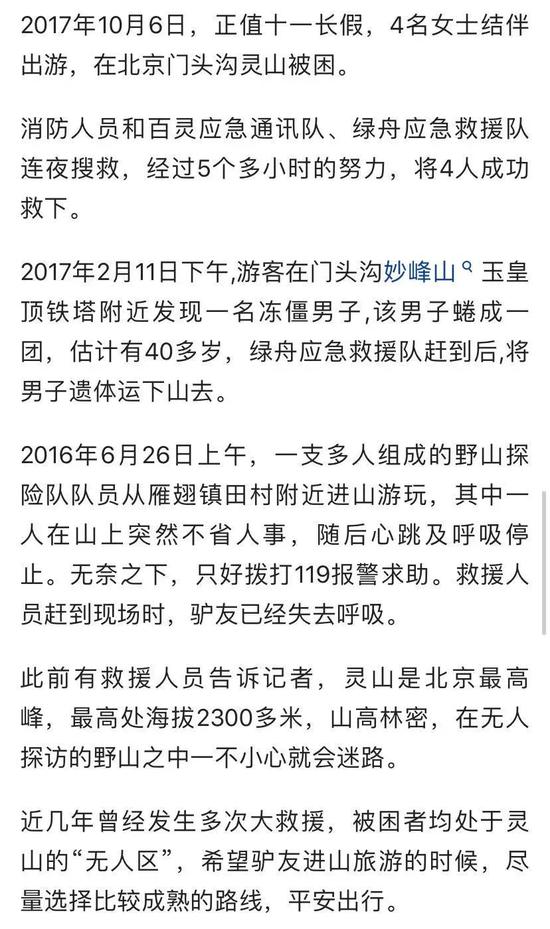 2017年10月6日，正值十一长假，4名女士结伴出游，在北京门头沟灵山被困。

消防人员和百灵应急通讯队、绿舟应急救援队连夜搜救，经过5个多小时的努力，将4人成功救下。

2017年2月11日下午,游客在门头沟妙峰山 玉皇顶铁塔附近发现一名冻僵男子,该男子蜷成一团，估计有40多岁，绿舟应急救援队赶到后,将男子遗体运下山去。

2016年6月26日上午，一支多人组成的野山探险队队员从雁翅镇田村附近进山游玩，其中一人在山上突然不省人事，随后心跳及呼吸停止。无奈之下，只好拨打119报警求助。救援人员赶到现场时，驴友已经失去呼吸。

此前有救援人员告诉记者，灵山是北京最高峰，最高处海拔2300多米，山高林密，在无人探访的野山之中一不小心就会迷路。

近几年曾经发生多次大救援，被困者均处于灵山的“无人区”，希望驴友进山旅游的时候，尽量选择比较成熟的路线，平安出行。